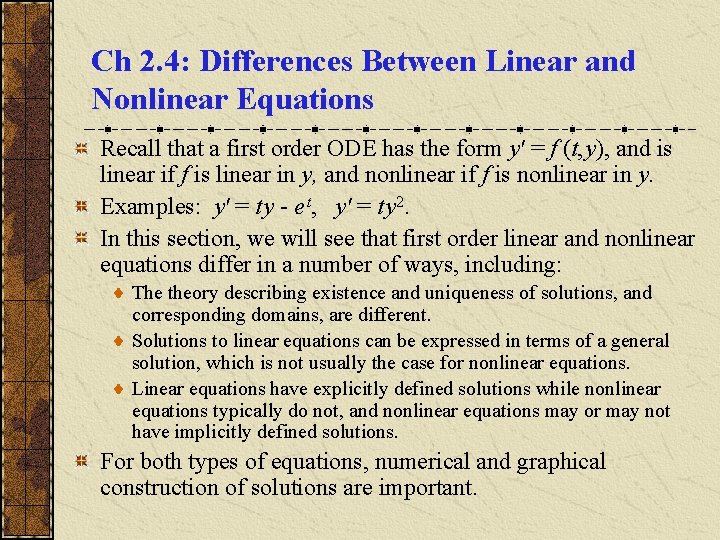 Ch 2.4: Differences Between Linear and Nonlinear Equations

Recall that a first order ODE has the form $y' = f(t,y)$, and is linear if $f$ is linear in $y$, and nonlinear if $f$ is nonlinear in $y$.

Examples: $y' = ty - e^t$, $y' = ty^2$.

In this section, we will see that first order linear and nonlinear equations differ in a number of ways, including:

The theory describing existence and uniqueness of solutions, and corresponding domains, are different.

Solutions to linear equations can be expressed in terms of a general solution, which is not usually the case for nonlinear equations.

Linear equations have explicitly defined solutions while nonlinear equations typically do not, and nonlinear equations may or may not have implicitly defined solutions.

For both types of equations, numerical and graphical construction of solutions are important.